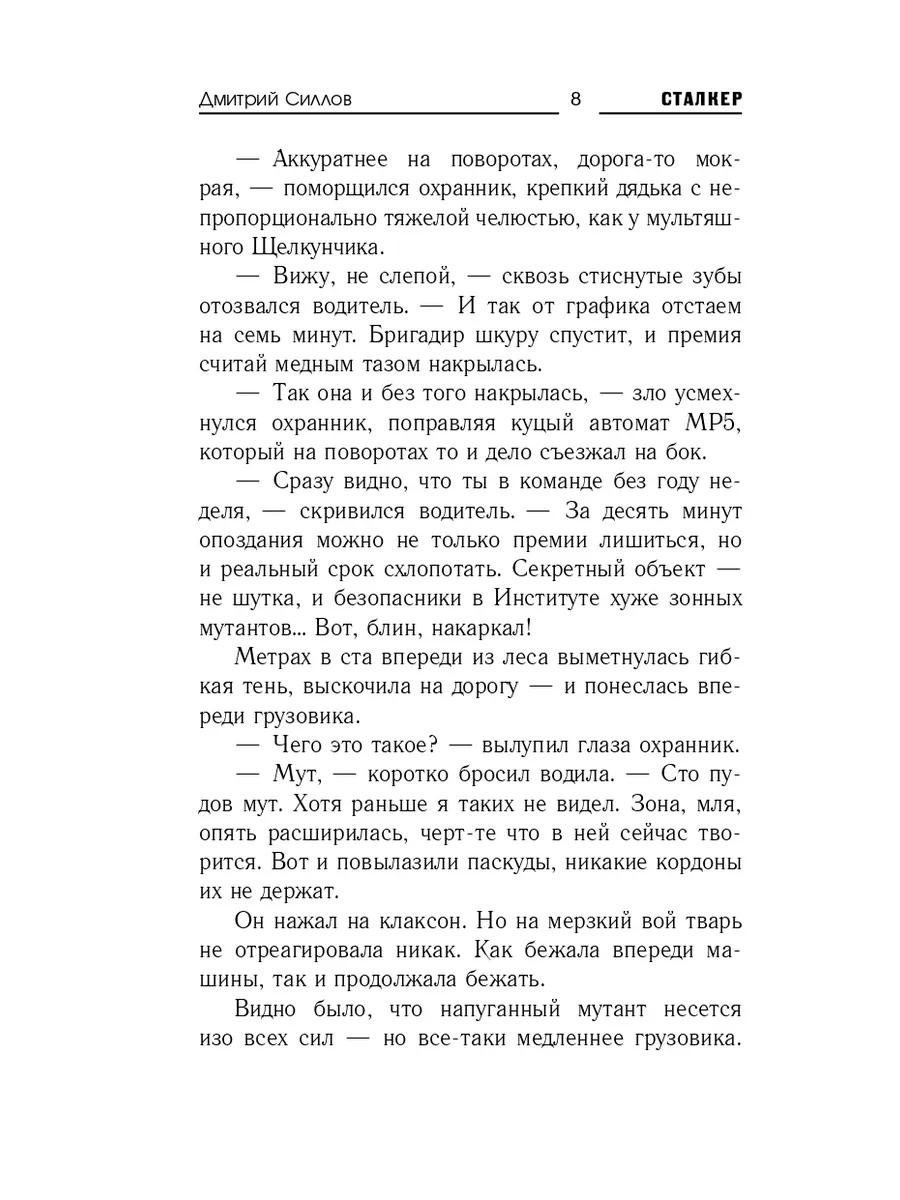 Дмитрий Силлов 8 СТАЛКЕР

— Аккуратнее на поворотах, дорога-то мокрая, — поморщился охранник, крепкий дядька с непропорционально тяжелой челюстью, как у мультяшного Щелкунчика.

— Вижу, не слепой, — сквозь стиснутые зубы отозвался водитель. — И так от графика отстаем на семь минут. Бригадир шкуру спустит, и премия считай медным тазом накрылась.

— Так она и без того накрылась, — зло усмехнулся охранник, поправляя куцый автомат MP5, который на поворотах то и дело съезжал на бок.

— Сразу видно, что ты в команде без году неделя, — скривился водитель. — За десять минут опоздания можно не только премии лишиться, но и реальный срок схлопотать. Секретный объект — не шутка, и безопасники в Институте хуже зонных мутантов... Вот, блин, накаркал!

Метрах в ста впереди из леса выметнулась гибкая тень, выскочила на дорогу — и понеслась впереди грузовика.

— Чего это такое? — вылупил глаза охранник.

— Мут, — коротко бросил водила. — Сто пудов мут. Хотя раньше я таких не видел. Зона, мля, опять расширилась, черт-те что в ней сейчас творится. Вот и повылазили паскуды, никакие кордоны их не держат.

Он нажал на клаксон. Но на мерзкий вой тварь не отреагировала никак. Как бежала впереди машины, так и продолжала бежать.

Видно было, что напуганный мутант несется изо всех сил — но все-таки медленнее грузовика.